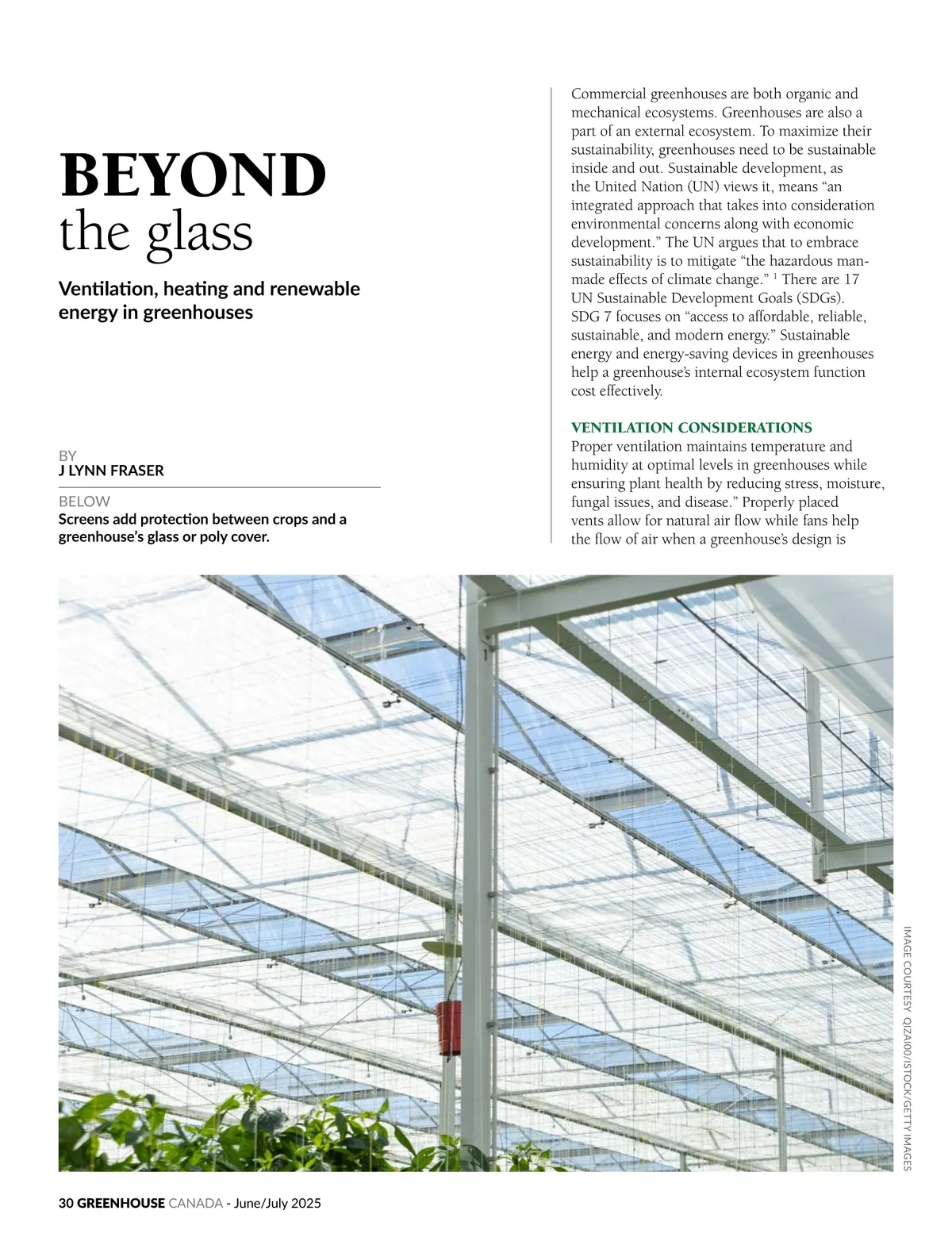 BEYOND
the glass

Ventilation, heating and renewable energy in greenhouses

BY
J LYNN FRASER

BELOW
Screens add protection between crops and a greenhouse's glass or poly cover.

Commercial greenhouses are both organic and mechanical ecosystems. Greenhouses are also a part of an external ecosystem. To maximize their sustainability, greenhouses need to be sustainable inside and out. Sustainable development, as the United Nation (UN) views it, means "an integrated approach that takes into consideration environmental concerns along with economic development." The UN argues that to embrace sustainability is to mitigate "the hazardous man-made effects of climate change." $^1$ There are 17 UN Sustainable Development Goals (SDGs). SDG 7 focuses on "access to affordable, reliable, sustainable, and modern energy." Sustainable energy and energy-saving devices in greenhouses help a greenhouse's internal ecosystem function cost effectively.

VENTILATION CONSIDERATIONS
Proper ventilation maintains temperature and humidity at optimal levels in greenhouses while ensuring plant health by reducing stress, moisture, fungal issues, and disease." Properly placed vents allow for natural air flow while fans help the flow of air when a greenhouse's design is

IMAGE COURTESY QIZAI00/ISTOCK/GETTY IMAGES

30 GREENHOUSE CANADA - June/July 2025